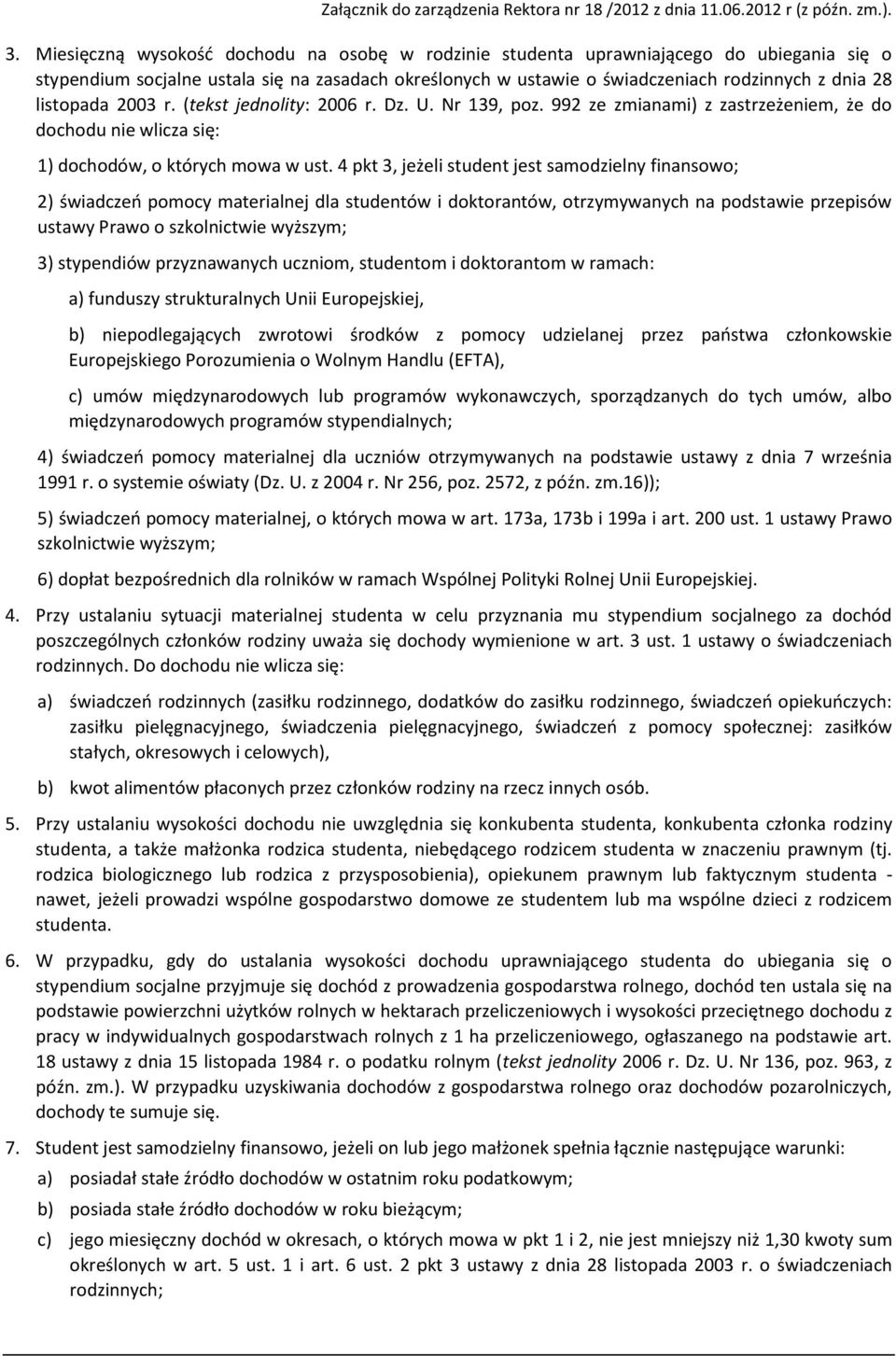 Załącznik do zarządzenia Rektora nr 18 /2012 z dnia 11.06.2012 r (z późn. zm.).

3. Miesięczną wysokość dochodu na osobę w rodzinie studenta uprawniającego do ubiegania się o stypendium socjalne ustala się na zasadach określonych w ustawie o świadczeniach rodzinnych z dnia 28 listopada 2003 r. (tekst jednolity: 2006 r. Dz. U. Nr 139, poz. 992 ze zmianami) z zastrzeżeniem, że do dochodu nie wlicza się:

1) dochodów, o których mowa w ust. 4 pkt 3, jeżeli student jest samodzielny finansowo;

2) świadczeń pomocy materialnej dla studentów i doktorantów, otrzymywanych na podstawie przepisów ustawy Prawo o szkolnictwie wyższym;

3) stypendiów przyznawanych uczniom, studentom i doktorantom w ramach:

a) funduszy strukturalnych Unii Europejskiej,

b) niepodlegających zwrotowi środków z pomocy udzielanej przez państwa członkowskie Europejskiego Porozumienia o Wolnym Handlu (EFTA),

c) umów międzynarodowych lub programów wykonawczych, sporządzanych do tych umów, albo międzynarodowych programów stypendialnych;

4) świadczeń pomocy materialnej dla uczniów otrzymywanych na podstawie ustawy z dnia 7 września 1991 r. o systemie oświaty (Dz. U. z 2004 r. Nr 256, poz. 2572, z późn. zm.16));

5) świadczeń pomocy materialnej, o których mowa w art. 173a, 173b i 199a i art. 200 ust. 1 ustawy Prawo szkolnictwie wyższym;

6) dopłat bezpośrednich dla rolników w ramach Wspólnej Polityki Rolnej Unii Europejskiej.

4. Przy ustalaniu sytuacji materialnej studenta w celu przyznania mu stypendium socjalnego za dochód poszczególnych członków rodziny uważa się dochody wymienione w art. 3 ust. 1 ustawy o świadczeniach rodzinnych. Do dochodu nie wlicza się:

a) świadczeń rodzinnych (zasiłku rodzinnego, dodatków do zasiłku rodzinnego, świadczeń opiekuńczych: zasiłku pielęgnacyjnego, świadczenia pielęgnacyjnego, świadczeń z pomocy społecznej: zasiłków stałych, okresowych i celowych),

b) kwot alimentów płaconych przez członków rodziny na rzecz innych osób.

5. Przy ustalaniu wysokości dochodu nie uwzględnia się konkubenta studenta, konkubenta członka rodziny studenta, a także małżonka rodzica studenta, niebędącego rodzicem studenta w znaczeniu prawnym (tj. rodzica biologicznego lub rodzica z przysposobienia), opiekunem prawnym lub faktycznym studenta - nawet, jeżeli prowadzi wspólne gospodarstwo domowe ze studentem lub ma wspólne dzieci z rodzicem studenta.

6. W przypadku, gdy do ustalania wysokości dochodu uprawniającego studenta do ubiegania się o stypendium socjalne przyjmuje się dochód z prowadzenia gospodarstwa rolnego, dochód ten ustala się na podstawie powierzchni użytków rolnych w hektarach przeliczeniowych i wysokości przeciętnego dochodu z pracy w indywidualnych gospodarstwach rolnych z 1 ha przeliczeniowego, ogłaszanego na podstawie art. 18 ustawy z dnia 15 listopada 1984 r. o podatku rolnym (tekst jednolity 2006 r. Dz. U. Nr 136, poz. 963, z późn. zm.). W przypadku uzyskiwania dochodów z gospodarstwa rolnego oraz dochodów pozarolniczych, dochody te sumuje się.

7. Student jest samodzielny finansowo, jeżeli on lub jego małżonek spełnia łącznie następujące warunki:

a) posiadał stałe źródło dochodów w ostatnim roku podatkowym;

b) posiada stałe źródło dochodów w roku bieżącym;

c) jego miesięczny dochód w okresach, o których mowa w pkt 1 i 2, nie jest mniejszy niż 1,30 kwoty sum określonych w art. 5 ust. 1 i art. 6 ust. 2 pkt 3 ustawy z dnia 28 listopada 2003 r. o świadczeniach rodzinnych;